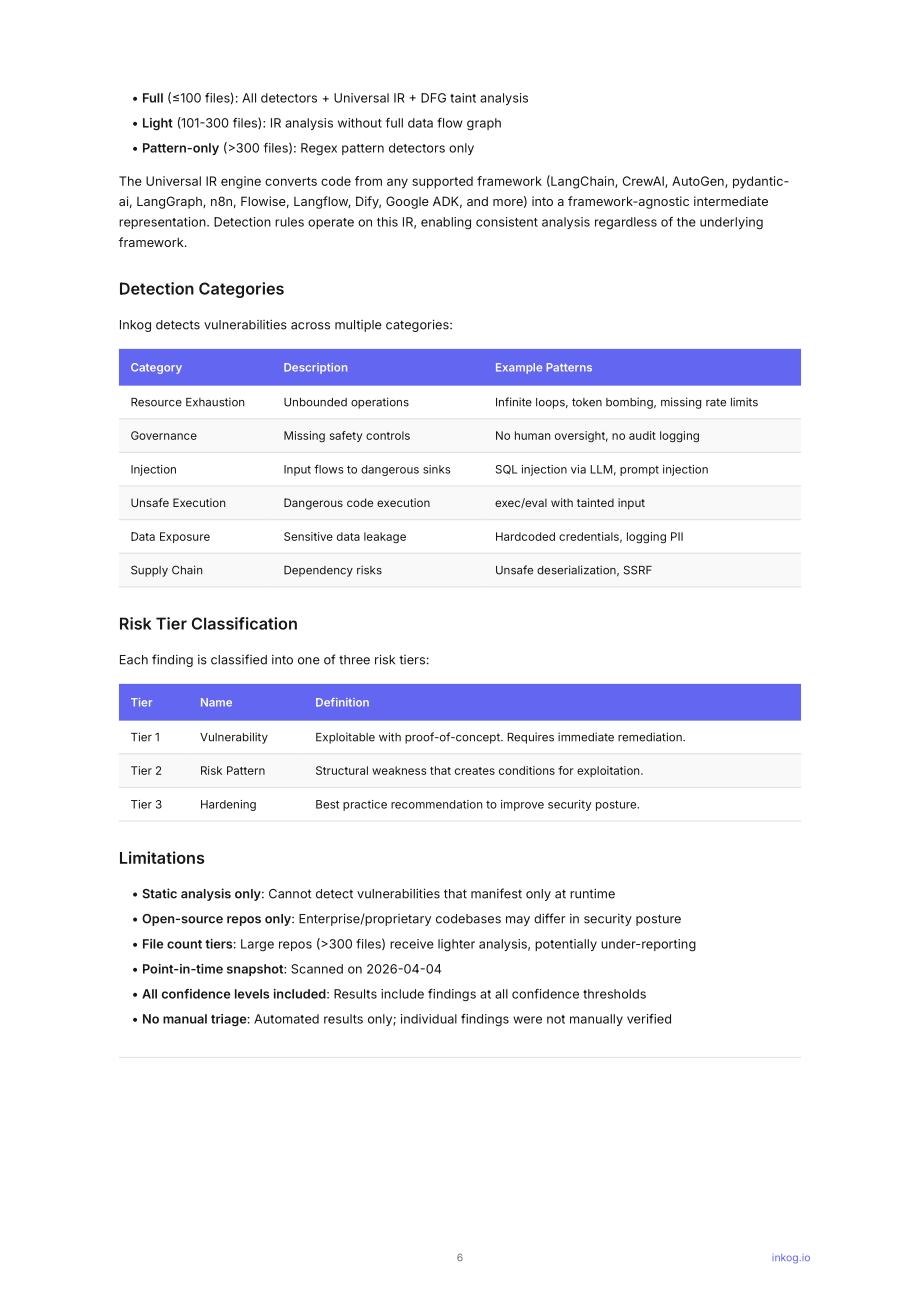 • Full (≤100 files): All detectors + Universal IR + DFG taint analysis
• Light (101-300 files): IR analysis without full data flow graph
• Pattern-only (>300 files): Regex pattern detectors only

The Universal IR engine converts code from any supported framework (LangChain, CrewAI, AutoGen, pydantic-ai, LangGraph, n8n, Flowise, Langflow, Dify, Google ADK, and more) into a framework-agnostic intermediate representation. Detection rules operate on this IR, enabling consistent analysis regardless of the underlying framework.

Detection Categories

Inkog detects vulnerabilities across multiple categories:

| Category | Description | Example Patterns |
|---|---|---|
| Resource Exhaustion | Unbounded operations | Infinite loops, token bombing, missing rate limits |
| Governance | Missing safety controls | No human oversight, no audit logging |
| Injection | Input flows to dangerous sinks | SQL injection via LLM, prompt injection |
| Unsafe Execution | Dangerous code execution | exec/eval with tainted input |
| Data Exposure | Sensitive data leakage | Hardcoded credentials, logging PII |
| Supply Chain | Dependency risks | Unsafe deserialization, SSRF |

Risk Tier Classification

Each finding is classified into one of three risk tiers:

| Tier | Name | Definition |
|---|---|---|
| Tier 1 | Vulnerability | Exploitable with proof-of-concept. Requires immediate remediation. |
| Tier 2 | Risk Pattern | Structural weakness that creates conditions for exploitation. |
| Tier 3 | Hardening | Best practice recommendation to improve security posture. |

Limitations

• Static analysis only: Cannot detect vulnerabilities that manifest only at runtime
• Open-source repos only: Enterprise/proprietary codebases may differ in security posture
• File count tiers: Large repos (>300 files) receive lighter analysis, potentially under-reporting
• Point-in-time snapshot: Scanned on 2026-04-04
• All confidence levels included: Results include findings at all confidence thresholds
• No manual triage: Automated results only; individual findings were not manually verified

6

inkog.io